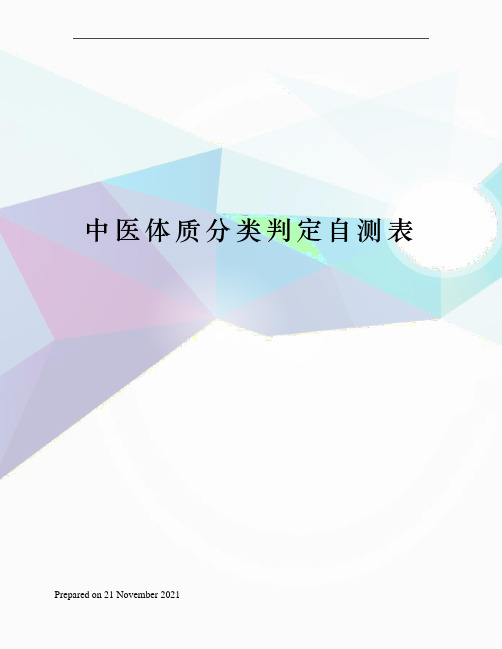 中医体质分类判定自测表

Prepared on 21 November 2021